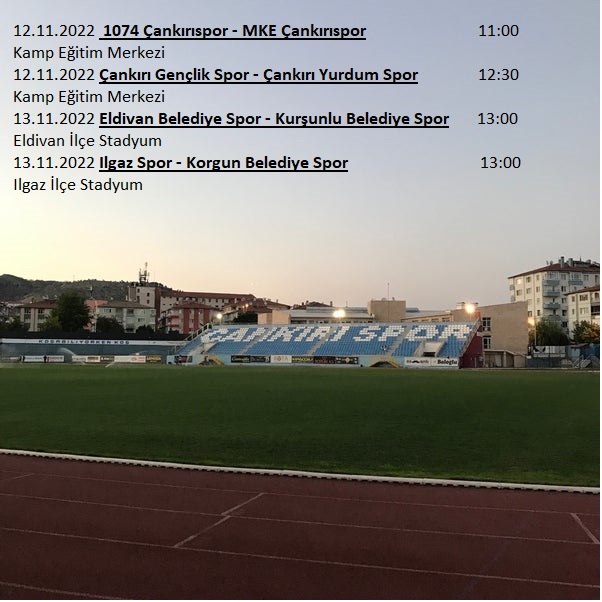 12.11.2022 1074 Çankırıspor - MKE Çankırıspor 11:00
Kamp Eğitim Merkezi
12.11.2022 Çankırı Gençlik Spor - Çankırı Yurdum Spor 12:30
Kamp Eğitim Merkezi
13.11.2022 Eldivan Belediye Spor - Kurşunlu Belediye Spor 13:00
Eldivan İlçe Stadyum
13.11.2022 Ilgaz Spor - Korgun Belediye Spor 13:00
Ilgaz İlçe Stadyum

ÇANKIRI SPOR